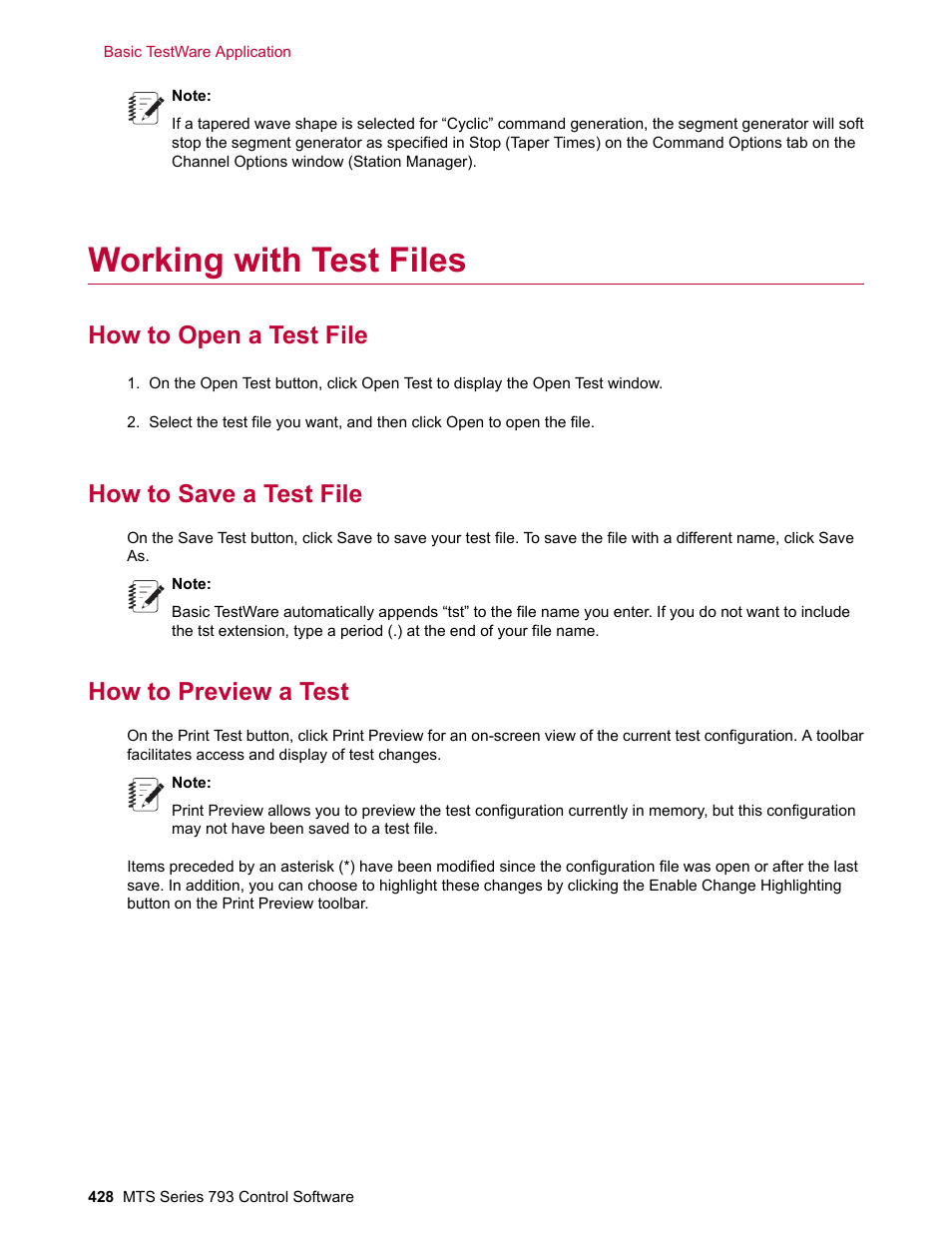 Basic TestWare Application

Note:

If a tapered wave shape is selected for “Cyclic” command generation, the segment generator will soft stop the segment generator as specified in Stop (Taper Times) on the Command Options tab on the Channel Options window (Station Manager).

Working with Test Files

How to Open a Test File

1. On the Open Test button, click Open Test to display the Open Test window.

2. Select the test file you want, and then click Open to open the file.

How to Save a Test File

On the Save Test button, click Save to save your test file. To save the file with a different name, click Save As.

Note:

Basic TestWare automatically appends “tst” to the file name you enter. If you do not want to include the tst extension, type a period (.) at the end of your file name.

How to Preview a Test

On the Print Test button, click Print Preview for an on-screen view of the current test configuration. A toolbar facilitates access and display of test changes.

Note:

Print Preview allows you to preview the test configuration currently in memory, but this configuration may not have been saved to a test file.

Items preceded by an asterisk (*) have been modified since the configuration file was open or after the last save. In addition, you can choose to highlight these changes by clicking the Enable Change Highlighting button on the Print Preview toolbar.

428 MTS Series 793 Control Software